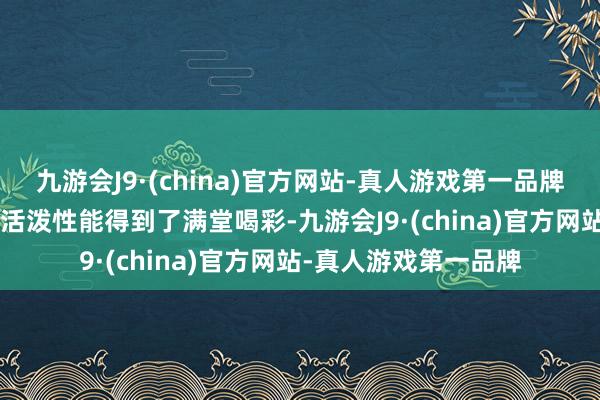 九游会J9·(china)官方网站-真人游戏第一品牌

活泼性能得到了满堂喝彩-九游会J9·(china)官方网站

9·(china)官方网站-真人游戏第一品牌